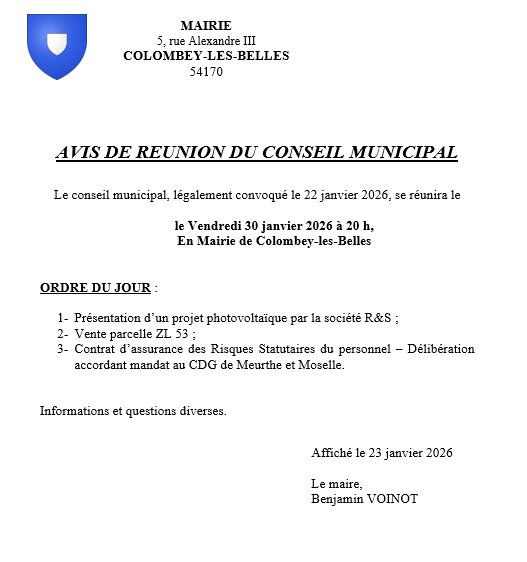 MAIRIE
5, rue Alexandre III
COLOMBEY-LES-BELLES
54170

AVIS DE REUNION DU CONSEIL MUNICIPAL

Le conseil municipal, légalement convoqué le 22 janvier 2026, se réunira le

le Vendredi 30 janvier 2026 à 20 h,
En Mairie de Colombey-les-Belles

ORDRE DU JOUR :

1- Présentation d'un projet photovoltaïque par la société R&S ;
2- Vente parcelle ZL 53 ;
3- Contrat d'assurance des Risques Statutaires du personnel – Délibération accordant mandat au CDG de Meurthe et Moselle.

Informations et questions diverses.

Affiché le 23 janvier 2026

Le maire,
Benjamin VOINOT